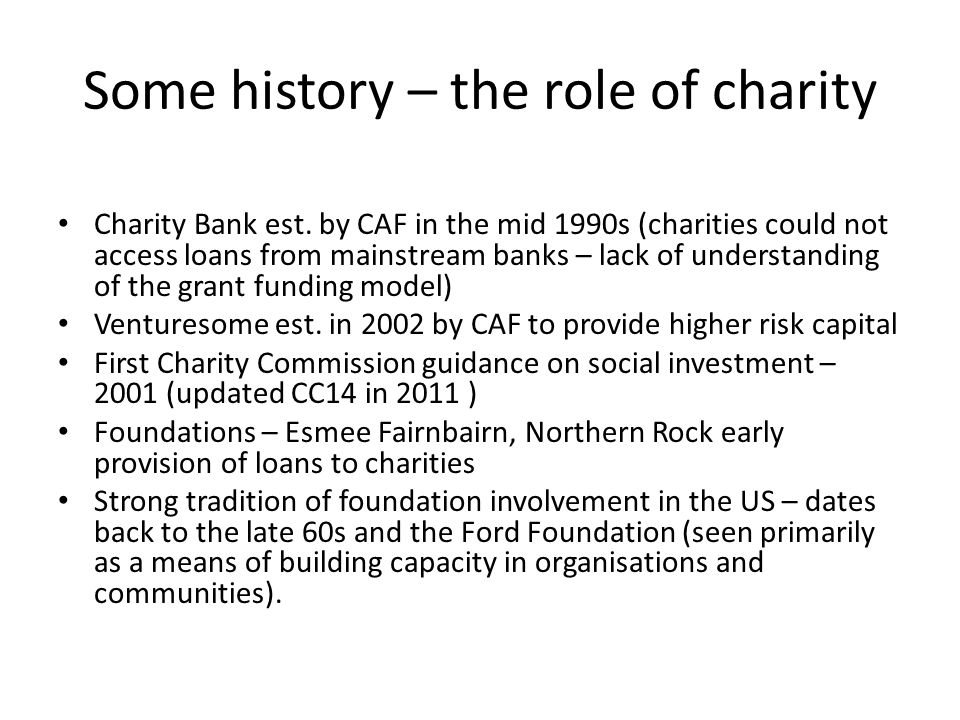 Some history – the role of charity

• Charity Bank est. by CAF in the mid 1990s (charities could not access loans from mainstream banks – lack of understanding of the grant funding model)
• Venturesome est. in 2002 by CAF to provide higher risk capital
• First Charity Commission guidance on social investment – 2001 (updated CC14 in 2011 )
• Foundations – Esmee Fairnbairn, Northern Rock early provision of loans to charities
• Strong tradition of foundation involvement in the US – dates back to the late 60s and the Ford Foundation (seen primarily as a means of building capacity in organisations and communities).